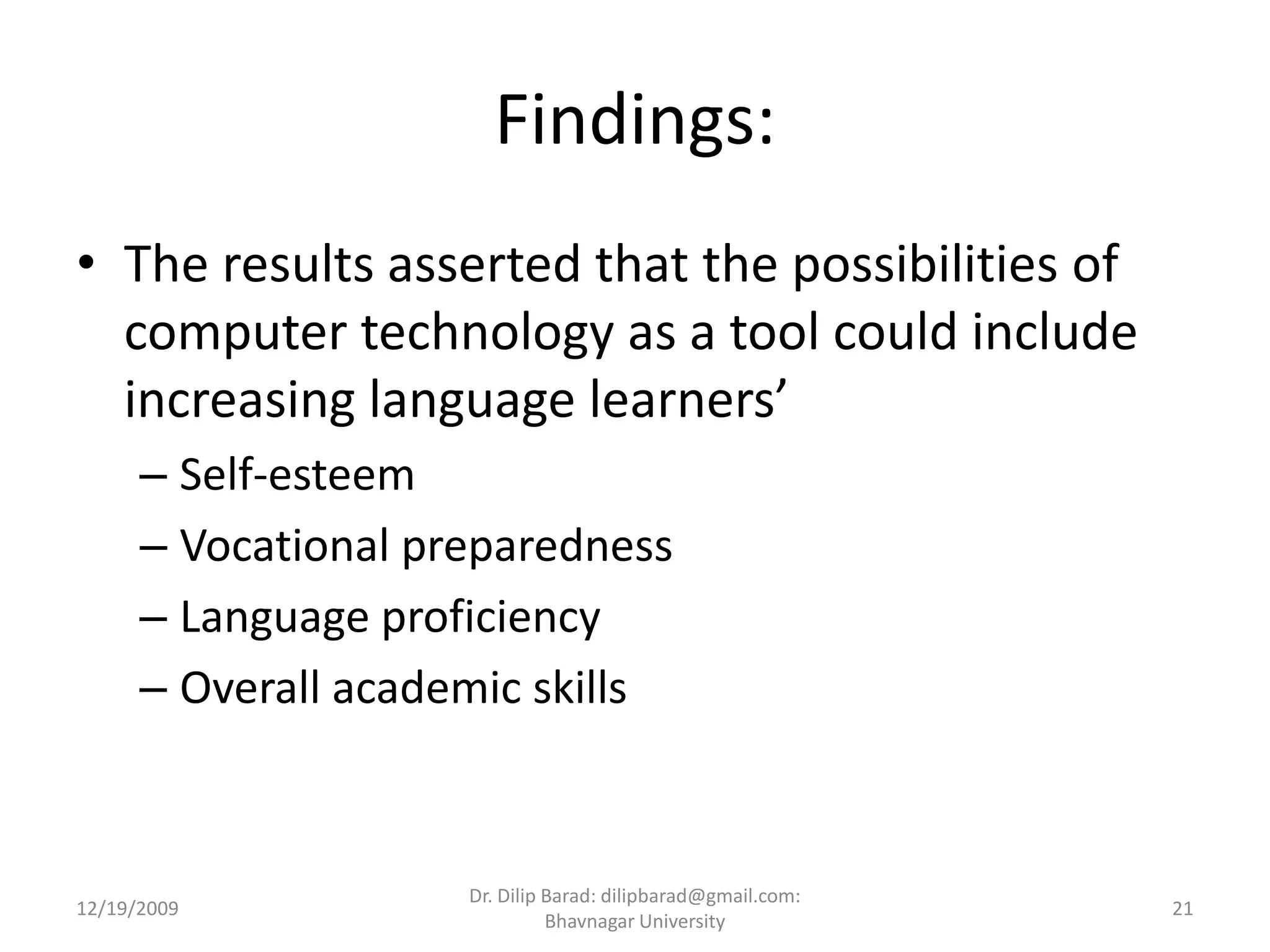 Findings:

• The results asserted that the possibilities of computer technology as a tool could include increasing language learners’

– Self-esteem

– Vocational preparedness

– Language proficiency

– Overall academic skills

12/19/2009

Dr. Dilip Barad: dilipbarad@gmail.com: Bhavnagar University

21